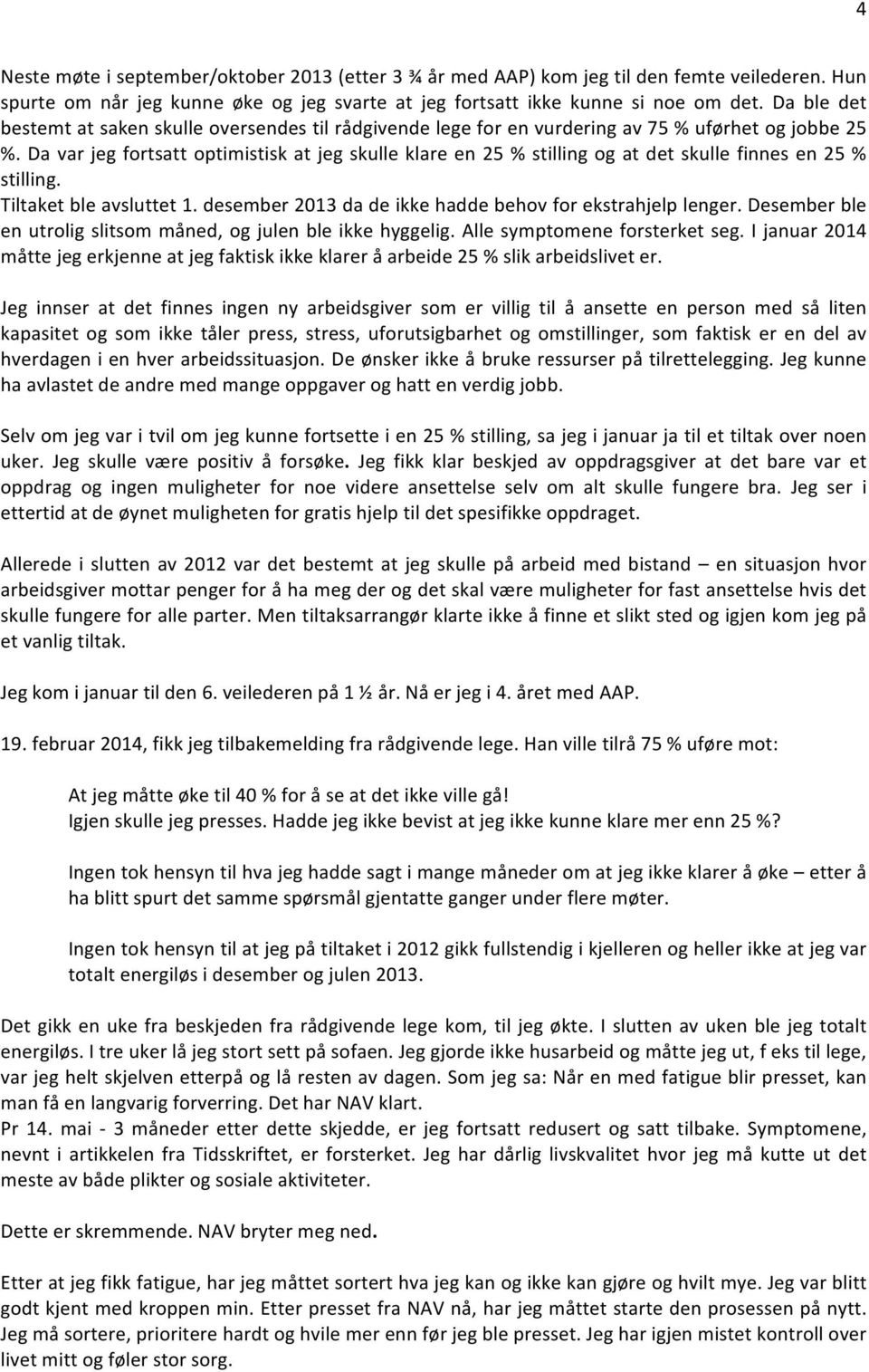 4

Neste møte i september/oktober 2013 (etter 3 ¾ år med AAP) kom jeg til den femte veilederen. Hun spurte om når jeg kunne øke og jeg svarte at jeg fortsatt ikke kunne si noe om det. Da ble det bestemt at saken skulle oversendes til rådgivende lege for en vurdering av 75 % uførhet og jobbe 25 %. Da var jeg fortsatt optimistisk at jeg skulle klare en 25 % stilling og at det skulle finnes en 25 % stilling.
Tiltaket ble avsluttet 1. desember 2013 da de ikke hadde behov for ekstrahjelp lenger. Desember ble en utrolig slitsom måned, og julen ble ikke hyggelig. Alle symptomene forsterket seg. I januar 2014 måtte jeg erkjenne at jeg faktisk ikke klarer å arbeide 25 % slik arbeidslivet er.

Jeg innser at det finnes ingen ny arbeidsgiver som er villig til å ansette en person med så liten kapasitet og som ikke tåler press, stress, uforutsigbarhet og omstillinger, som faktisk er en del av hverdagen i en hver arbeidssituasjon. De ønsker ikke å bruke ressurser på tilrettelegging. Jeg kunne ha avlastet de andre med mange oppgaver og hatt en verdig jobb.

Selv om jeg var i tvil om jeg kunne fortsette i en 25 % stilling, sa jeg i januar ja til et tiltak over noen uker. Jeg skulle være positiv å forsøke. Jeg fikk klar beskjed av oppdragsgiver at det bare var et oppdrag og ingen muligheter for noe videre ansettelse selv om alt skulle fungere bra. Jeg ser i ettertid at de øynet muligheten for gratis hjelp til det spesifikke oppdraget.

Allerede i slutten av 2012 var det bestemt at jeg skulle på arbeid med bistand – en situasjon hvor arbeidsgiver mottar penger for å ha meg der og det skal være muligheter for fast ansettelse hvis det skulle fungere for alle parter. Men tiltaksarrangør klarte ikke å finne et slikt sted og igjen kom jeg på et vanlig tiltak.

Jeg kom i januar til den 6. veilederen på 1 ½ år. Nå er jeg i 4. året med AAP.

19. februar 2014, fikk jeg tilbakemelding fra rådgivende lege. Han ville tilrå 75 % uføre mot:

At jeg måtte øke til 40 % for å se at det ikke ville gå!
Igjen skulle jeg presses. Hadde jeg ikke bevist at jeg ikke kunne klare mer enn 25 %?

Ingen tok hensyn til hva jeg hadde sagt i mange måneder om at jeg ikke klarer å øke – etter å ha blitt spurt det samme spørsmål gjentatte ganger under flere møter.

Ingen tok hensyn til at jeg på tiltaket i 2012 gikk fullstendig i kjelleren og heller ikke at jeg var totalt energiløs i desember og julen 2013.

Det gikk en uke fra beskjeden fra rådgivende lege kom, til jeg økte. I slutten av uken ble jeg totalt energiløs. I tre uker lå jeg stort sett på sofaen. Jeg gjorde ikke husarbeid og måtte jeg ut, f eks til lege, var jeg helt skjelven etterpå og lå resten av dagen. Som jeg sa: Når en med fatigue blir presset, kan man få en langvarig forverring. Det har NAV klart.
Pr 14. mai - 3 måneder etter dette skjedde, er jeg fortsatt redusert og satt tilbake. Symptomene, nevnt i artikkelen fra Tidsskriftet, er forsterket. Jeg har dårlig livskvalitet hvor jeg må kutte ut det meste av både plikter og sosiale aktiviteter.

Dette er skremmende. NAV bryter meg ned.

Etter at jeg fikk fatigue, har jeg måttet sortert hva jeg kan og ikke kan gjøre og hvilt mye. Jeg var blitt godt kjent med kroppen min. Etter presset fra NAV nå, har jeg måttet starte den prosessen på nytt. Jeg må sortere, prioritere hardt og hvile mer enn før jeg ble presset. Jeg har igjen mistet kontroll over livet mitt og føler stor sorg.